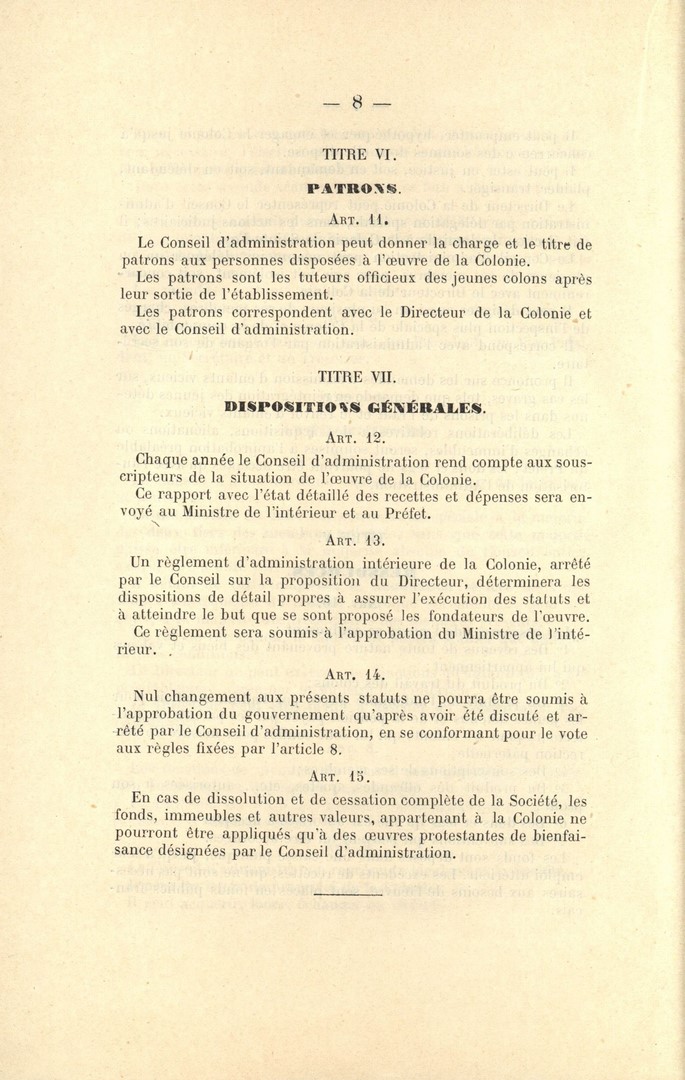 — 8 —

TITRE VI.

PATRONS.

Art. 11.

Le Conseil d'administration peut donner la charge et le titre de patrons aux personnes disposées à l'œuvre de la Colonie.

Les patrons sont les tuteurs officieux des jeunes colons après leur sortie de l'établissement.

Les patrons correspondent avec le Directeur de la Colonie et avec le Conseil d'administration.

TITRE VII.

DISPOSITIONS GÉNÉRALES.

Art. 12.

Chaque année le Conseil d'administration rend compte aux souscripteurs de la situation de l'œuvre de la Colonie.

Ce rapport avec l'état détaillé des recettes et dépenses sera envoyé au Ministre de l'intérieur et au Préfet.

Art. 13.

Un règlement d'administration intérieure de la Colonie, arrêté par le Conseil sur la proposition du Directeur, déterminera les dispositions de détail propres à assurer l'exécution des statuts et à atteindre le but que se sont proposé les fondateurs de l'œuvre.

Ce règlement sera soumis à l'approbation du Ministre de l'intérieur.

Art. 14.

Nul changement aux présents statuts ne pourra être soumis à l'approbation du gouvernement qu'après avoir été discuté et arrêté par le Conseil d'administration, en se conformant pour le vote aux règles fixées par l'article 8.

Art. 15.

En cas de dissolution et de cessation complète de la Société, les fonds, immeubles et autres valeurs, appartenant à la Colonie ne pourront être appliqués qu'à des œuvres protestantes de bienfaisance désignées par le Conseil d'administration.